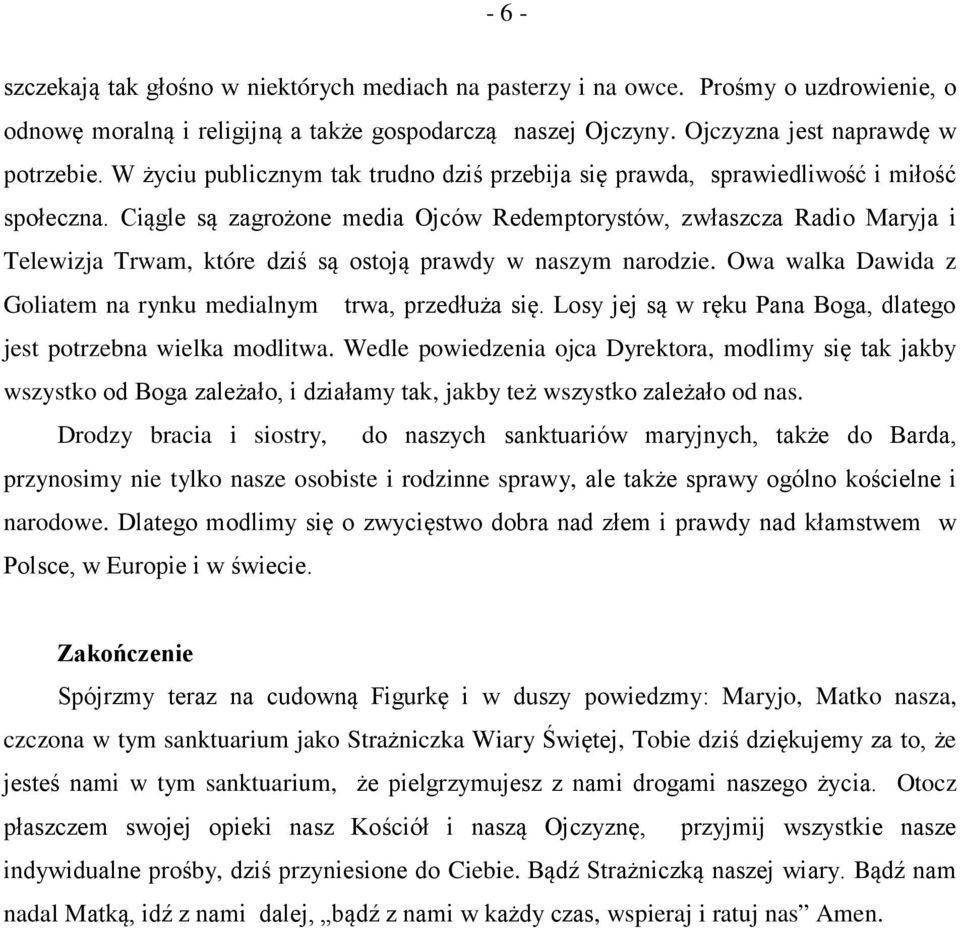 - 6 -

szczekają tak głośno w niektórych mediach na pasterzy i na owce. Prośmy o uzdrowienie, o odnowę moralną i religijną a także gospodarczą naszej Ojczyny. Ojczyzna jest naprawdę w potrzebie. W życiu publicznym tak trudno dziś przebija się prawda, sprawiedliwość i miłość społeczna. Ciągle są zagrożone media Ojców Redemptorystów, zwłaszcza Radio Maryja i Telewizja Trwam, które dziś są ostoją prawdy w naszym narodzie. Owa walka Dawida z Goliatem na rynku medialnym trwa, przedłuża się. Losy jej są w ręku Pana Boga, dlatego jest potrzebna wielka modlitwa. Wedle powiedzenia ojca Dyrektora, modlimy się tak jakby wszystko od Boga zależało, i działamy tak, jakby też wszystko zależało od nas.

Drodzy bracia i siostry, do naszych sanktuariów maryjnych, także do Barda, przynosimy nie tylko nasze osobiste i rodzinne sprawy, ale także sprawy ogólno kościelne i narodowe. Dlatego modlimy się o zwycięstwo dobra nad złem i prawdy nad kłamstwem w Polsce, w Europie i w świecie.

Zakończenie

Spójrzmy teraz na cudowną Figurkę i w duszy powiedzmy: Maryjo, Matko nasza, czczona w tym sanktuarium jako Strażniczka Wiary Świętej, Tobie dziś dziękujemy za to, że jesteś nami w tym sanktuarium, że pielgrzymujesz z nami drogami naszego życia. Otocz płaszczem swojej opieki nasz Kościół i naszą Ojczyznę, przyjmij wszystkie nasze indywidualne prośby, dziś przyniesione do Ciebie. Bądź Strażniczką naszej wiary. Bądź nam nadal Matką, idź z nami dalej, „bądź z nami w każdy czas, wspieraj i ratuj nas” Amen.